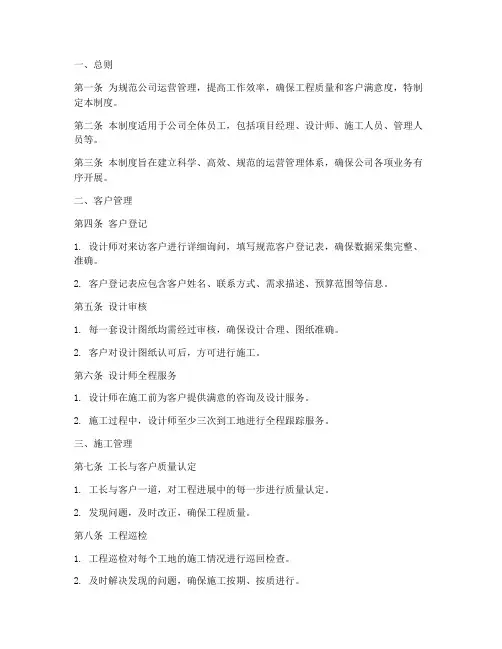 一、总则

第一条 为规范公司运营管理，提高工作效率，确保工程质量和客户满意度，特制定本制度。

第二条 本制度适用于公司全体员工，包括项目经理、设计师、施工人员、管理人员等。

第三条 本制度旨在建立科学、高效、规范的运营管理体系，确保公司各项业务有序开展。

二、客户管理

第四条 客户登记

1. 设计师对来访客户进行详细询问，填写规范客户登记表，确保数据采集完整、准确。

2. 客户登记表应包含客户姓名、联系方式、需求描述、预算范围等信息。

第五条 设计审核

1. 每一套设计图纸均需经过审核，确保设计合理、图纸准确。

2. 客户对设计图纸认可后，方可进行施工。

第六条 设计师全程服务

1. 设计师在施工前为客户提供满意的咨询及设计服务。

2. 施工过程中，设计师至少三次到工地进行全程跟踪服务。

三、施工管理

第七条 工长与客户质量认定

1. 工长与客户一道，对工程进展中的每一步进行质量认定。

2. 发现问题，及时改正，确保工程质量。

第八条 工程巡检

1. 工程巡检对每个工地的施工情况进行巡回检查。

2. 及时解决发现的问题，确保施工按期、按质进行。